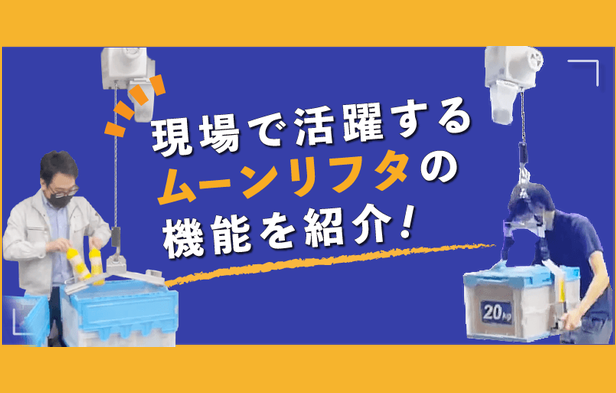 現場で活躍する
ムーンリフタの
機能を紹介！

20kg